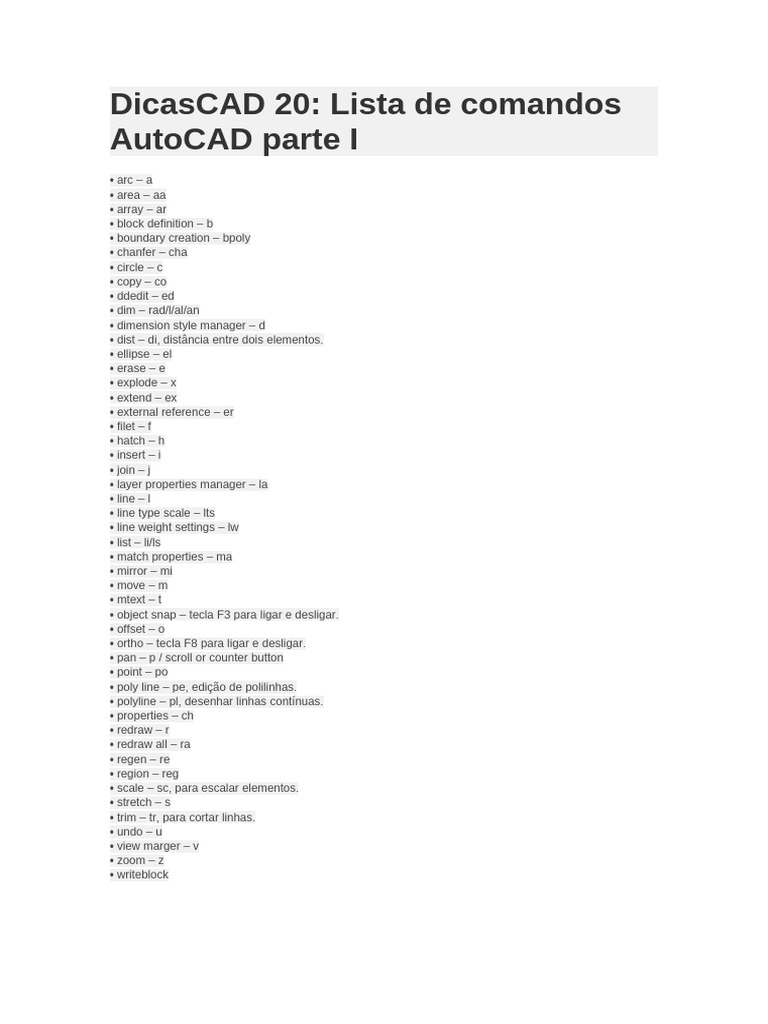 DicasCAD 20: Lista de comandos AutoCAD parte I

• arc – a
• area – aa
• array – ar
• block definition – b
• boundary creation – bpoly
• chanfer – cha
• circle – c
• copy – co
• ddedit – ed
• dim – rad/l/al/an
• dimension style manager – d
• dist – di, distância entre dois elementos.
• ellipse – el
• erase – e
• explode – x
• extend – ex
• external reference – er
• filet – f
• hatch – h
• insert – i
• join – j
• layer properties manager – la
• line – l
• line type scale – lts
• line weight settings – lw
• list – li/ls
• match properties – ma
• mirror – mi
• move – m
• mtext – t
• object snap – tecla F3 para ligar e desligar.
• offset – o
• ortho – tecla F8 para ligar e desligar.
• pan – p / scroll or counter button
• point – po
• poly line – pe, edição de polilinhas.
• polyline – pl, desenhar linhas contínuas.
• properties – ch
• redraw – r
• redraw all – ra
• regen – re
• region – reg
• scale – sc, para escalar elementos.
• stretch – s
• trim – tr, para cortar linhas.
• undo – u
• view marger – v
• zoom – z
• writeblock